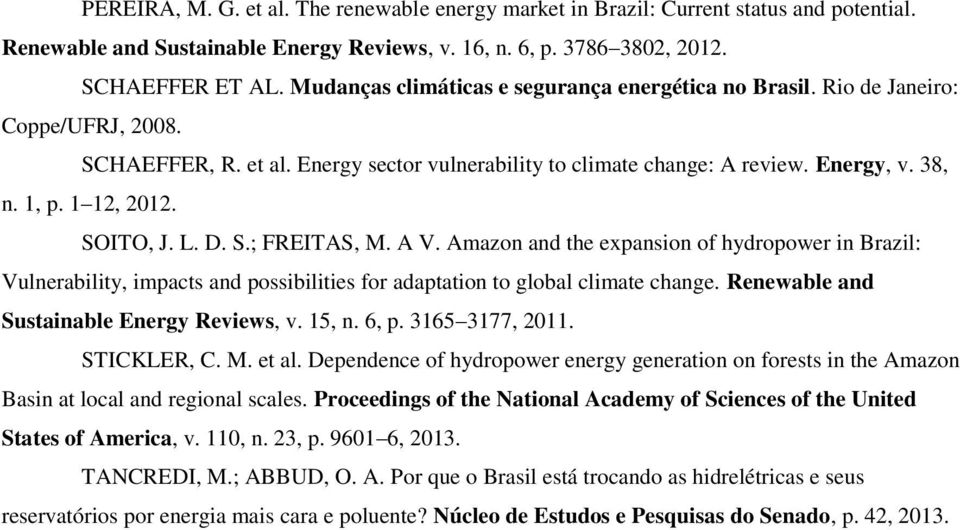 PEREIRA, M. G. et al. The renewable energy market in Brazil: Current status and potential. Renewable and Sustainable Energy Reviews, v. 16, n. 6, p. 3786–3802, 2012.

SCHAEFFER ET AL. Mudanças climáticas e segurança energética no Brasil. Rio de Janeiro: Coppe/UFRJ, 2008.

SCHAEFFER, R. et al. Energy sector vulnerability to climate change: A review. Energy, v. 38, n. 1, p. 1–12, 2012.

SOITO, J. L. D. S.; FREITAS, M. A V. Amazon and the expansion of hydropower in Brazil: Vulnerability, impacts and possibilities for adaptation to global climate change. Renewable and Sustainable Energy Reviews, v. 15, n. 6, p. 3165–3177, 2011.

STICKLER, C. M. et al. Dependence of hydropower energy generation on forests in the Amazon Basin at local and regional scales. Proceedings of the National Academy of Sciences of the United States of America, v. 110, n. 23, p. 9601–6, 2013.

TANCREDI, M.; ABBUD, O. A. Por que o Brasil está trocando as hidrelétricas e seus reservatórios por energia mais cara e poluente? Núcleo de Estudos e Pesquisas do Senado, p. 42, 2013.